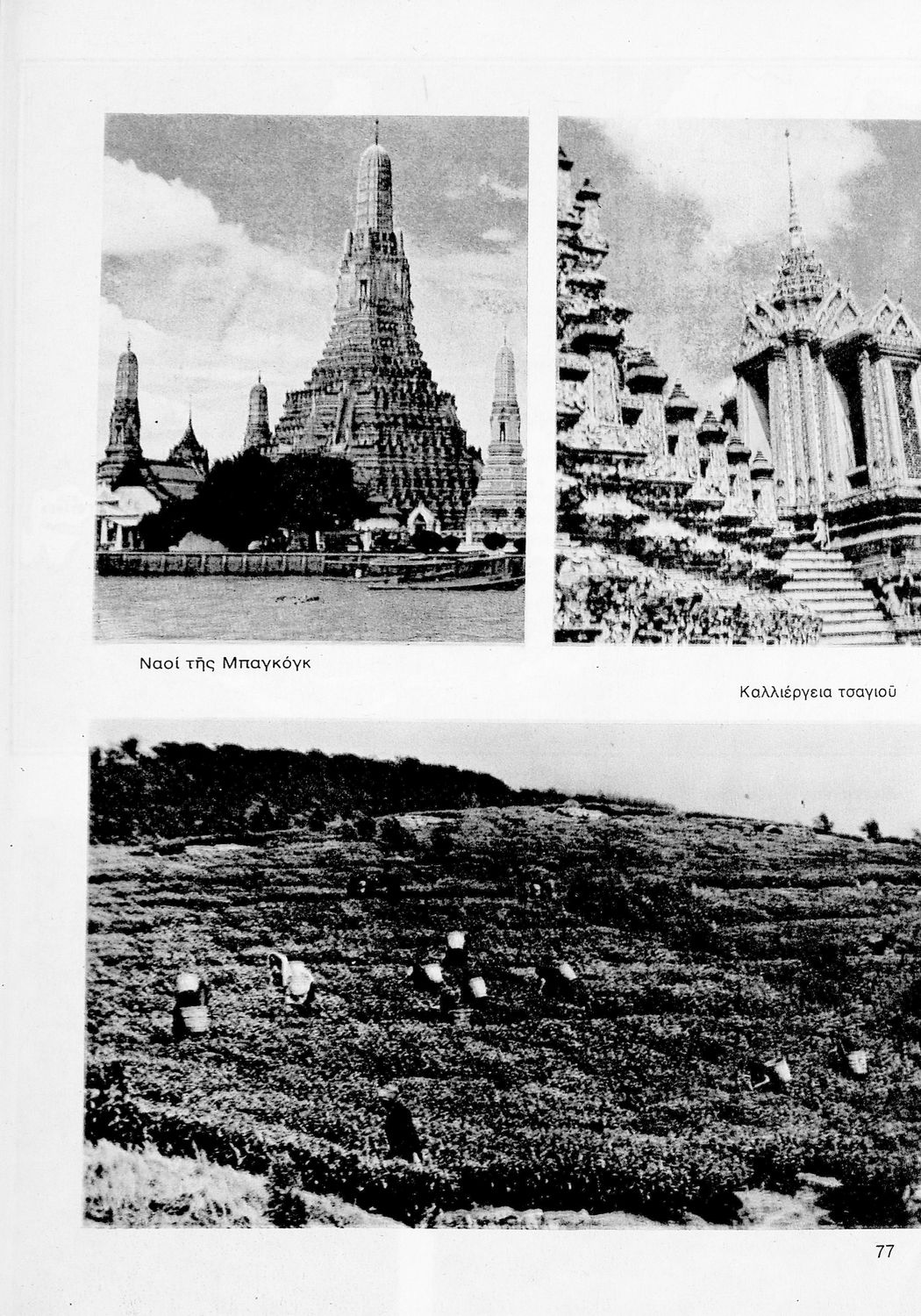 Ναοί τῆς Μπαγκόγκ

Καλλιέργεια τσαγιοῦ

77